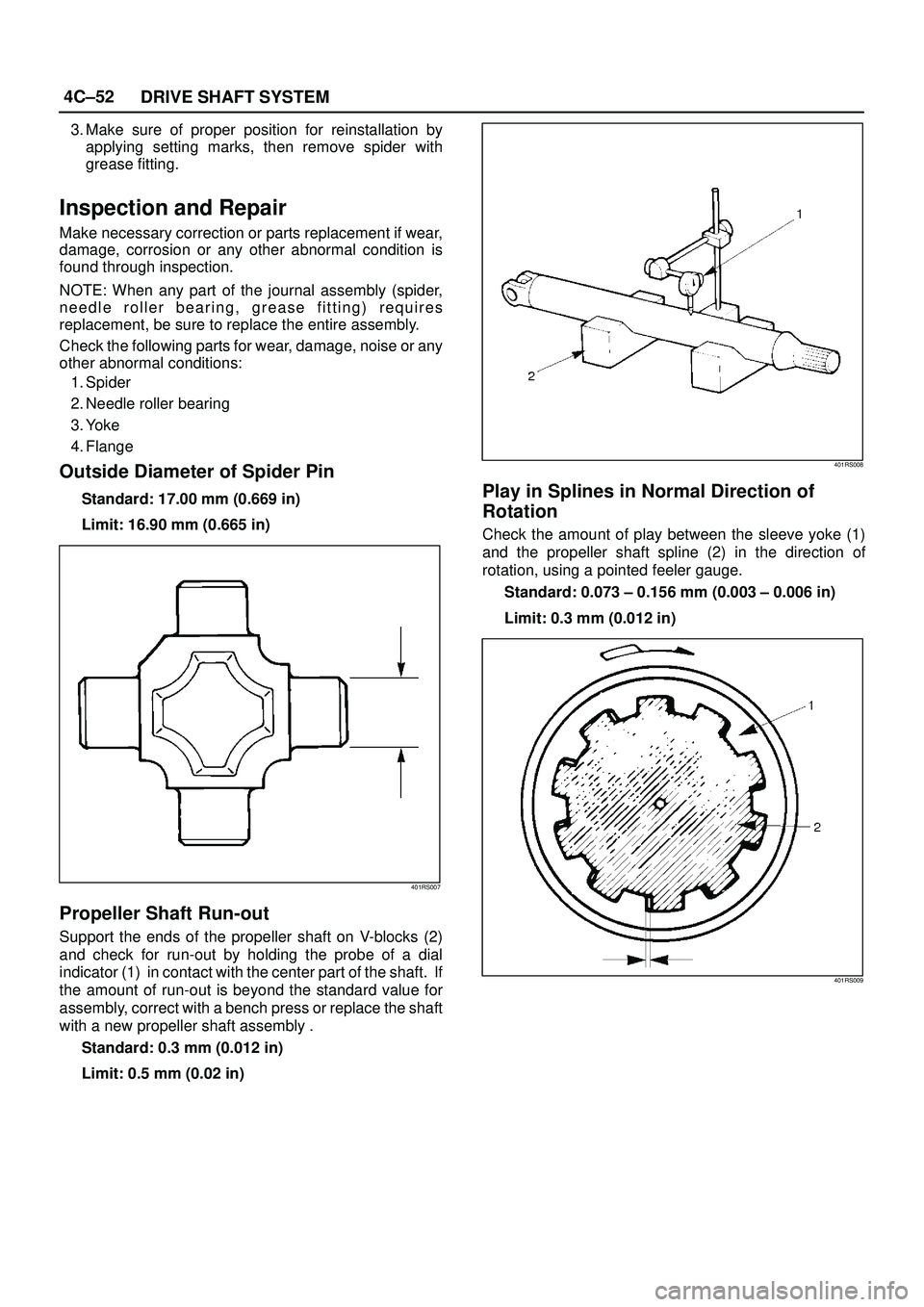 4C–52 DRIVE SHAFT SYSTEM

3. Make sure of proper position for reinstallation by applying setting marks, then remove spider with grease fitting.

Inspection and Repair

Make necessary correction or parts replacement if wear, damage, corrosion or any other abnormal condition is found through inspection.

NOTE: When any part of the journal assembly (spider, needle roller bearing, grease fitting) requires replacement, be sure to replace the entire assembly.

Check the following parts for wear, damage, noise or any other abnormal conditions:

1. Spider
2. Needle roller bearing
3. Yoke
4. Flange

Outside Diameter of Spider Pin

Standard: 17.00 mm (0.669 in)

Limit: 16.90 mm (0.665 in)

401RS007

Propeller Shaft Run-out

Support the ends of the propeller shaft on V-blocks (2) and check for run-out by holding the probe of a dial indicator (1) in contact with the center part of the shaft. If the amount of run-out is beyond the standard value for assembly, correct with a bench press or replace the shaft with a new propeller shaft assembly .

Standard: 0.3 mm (0.012 in)

Limit: 0.5 mm (0.02 in)

1
2
401RS008

Play in Splines in Normal Direction of Rotation

Check the amount of play between the sleeve yoke (1) and the propeller shaft spline (2) in the direction of rotation, using a pointed feeler gauge.

Standard: 0.073 – 0.156 mm (0.003 – 0.006 in)

Limit: 0.3 mm (0.012 in)

1
2
401RS009

carmanualsonline.info